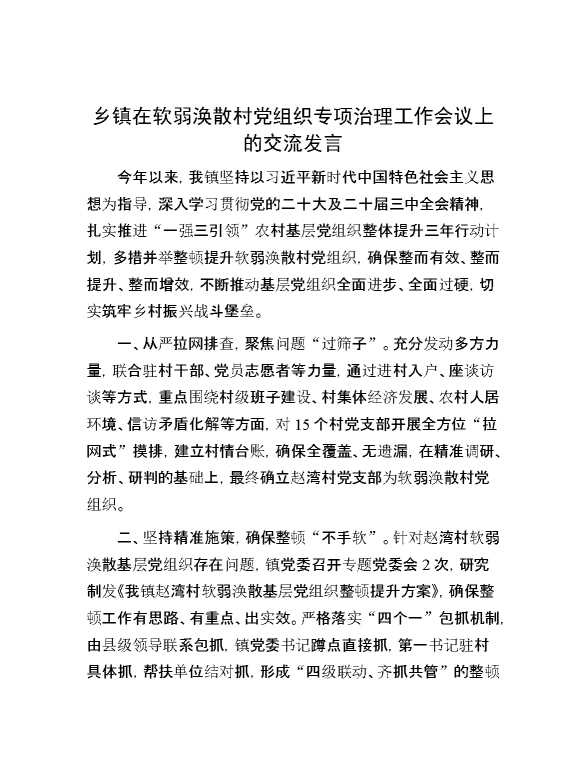 乡镇在软弱涣散村党组织专项治理工作会议上的交流发言

今年以来，我镇坚持以习近平新时代中国特色社会主义思想为指导，深入学习贯彻党的二十大及二十届三中全会精神，扎实推进“一强三引领”农村基层党组织整体提升三年行动计划，多措并举整顿提升软弱涣散村党组织，确保整而有效、整而提升、整而增效，不断推动基层党组织全面进步、全面过硬，切实筑牢乡村振兴战斗堡垒。

一、从严拉网排查，聚焦问题“过筛子”。充分发动多方力量，联合驻村干部、党员志愿者等力量，通过进村入户、座谈访谈等方式，重点围绕村级班子建设、村集体经济发展、农村人居环境、信访矛盾化解等方面，对15个村党支部开展全方位“拉网式”摸排，建立村情台账，确保全覆盖、无遗漏，在精准调研、分析、研判的基础上，最终确立赵湾村党支部为软弱涣散村党组织。

二、坚持精准施策，确保整顿“不手软”。针对赵湾村软弱涣散基层党组织存在问题，镇党委召开专题党委会2次，研究制发《我镇赵湾村软弱涣散基层党组织整顿提升方案》，确保整顿工作有思路、有重点、出实效。严格落实“四个一”包抓机制，由县级领导联系包抓，镇党委书记蹲点直接抓，第一书记驻村具体抓，帮扶单位结对抓，形成“四级联动、齐抓共管”的整顿